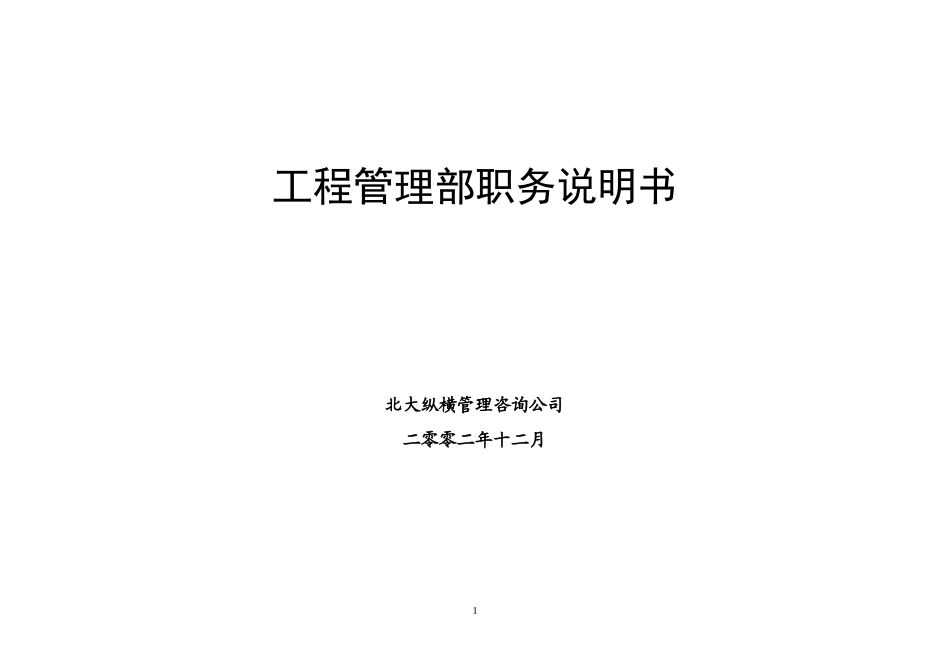 工程管理部职务说明书

北大纵横管理咨询公司

二零零二年十二月

1